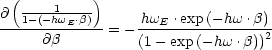 $\frac{\partial\left(\frac{1}{1-(-h\omega_E\cdot\beta)}\right)}{\partial\beta}=-\frac{h\omega_E\cdot\exp(-h\omega\cdot\beta)}{(1-\exp(-h\omega\cdot\beta))^2}$